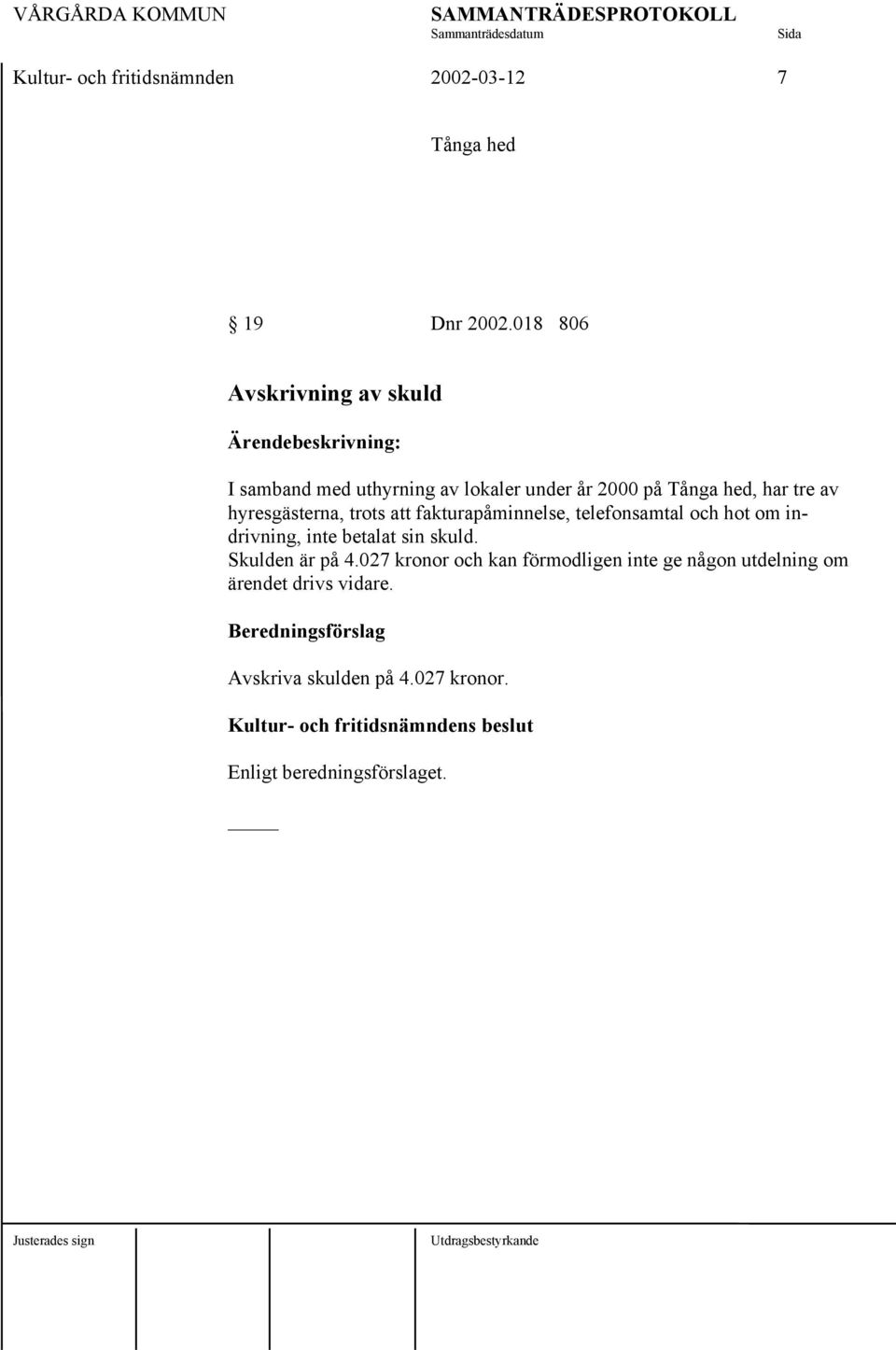 VÅRGÅRDA KOMMUN SAMMANTRÄDESPROTOKOLL
Sammanträdesdatum Sida
Kultur- och fritidsnämnden 2002-03-12 7

Tånga hed

§ 19 Dnr 2002.018 806

Avskrivning av skuld

Ärendebeskrivning:

I samband med uthyrning av lokaler under år 2000 på Tånga hed, har tre av hyresgästerna, trots att fakturapåminnelse, telefonsamtal och hot om indrivning, inte betalat sin skuld.
Skulden är på 4.027 kronor och kan förmodligen inte ge någon utdelning om ärendet drivs vidare.

Beredningsförslag

Avskriva skulden på 4.027 kronor.

Kultur- och fritidsnämndens beslut

Enligt beredningsförslaget.

Justerades sign Utdragsbestyrkande